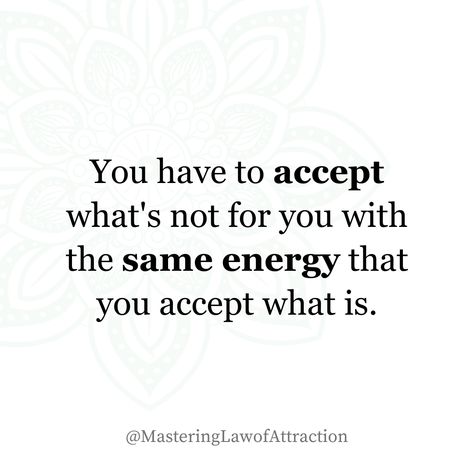 You have to accept what's not for you with the same energy that you accept what is.

@MasteringLawofAttraction